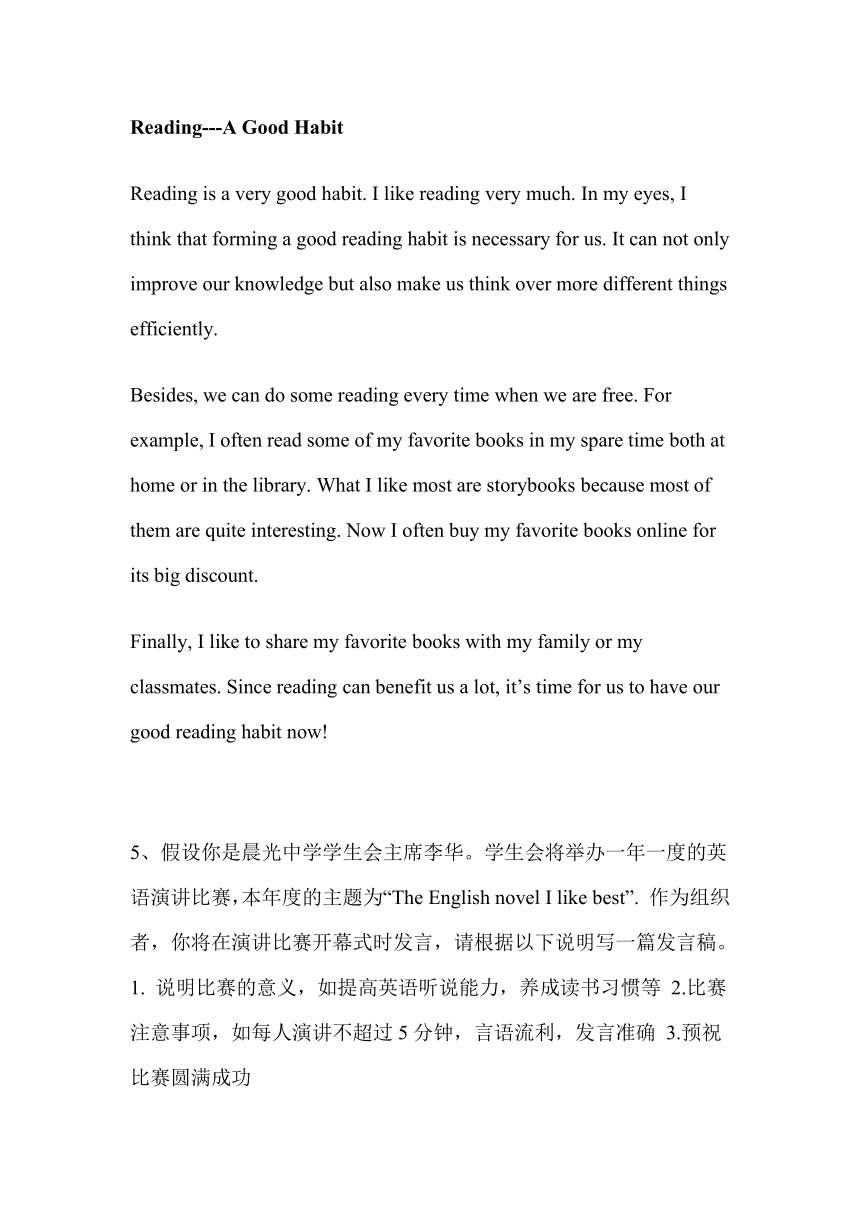 Reading---A Good Habit

Reading is a very good habit. I like reading very much. In my eyes, I think that forming a good reading habit is necessary for us. It can not only improve our knowledge but also make us think over more different things efficiently.

Besides, we can do some reading every time when we are free. For example, I often read some of my favorite books in my spare time both at home or in the library. What I like most are storybooks because most of them are quite interesting. Now I often buy my favorite books online for its big discount.

Finally, I like to share my favorite books with my family or my classmates. Since reading can benefit us a lot, it’s time for us to have our good reading habit now!

5、假设你是晨光中学学生会主席李华。学生会将举办一年一度的英语演讲比赛，本年度的主题为“The English novel I like best”. 作为组织者，你将在演讲比赛开幕式时发言，请根据以下说明写一篇发言稿。1. 说明比赛的意义，如提高英语听说能力，养成读书习惯等 2.比赛注意事项，如每人演讲不超过 5 分钟，言语流利，发言准确 3.预祝比赛圆满成功